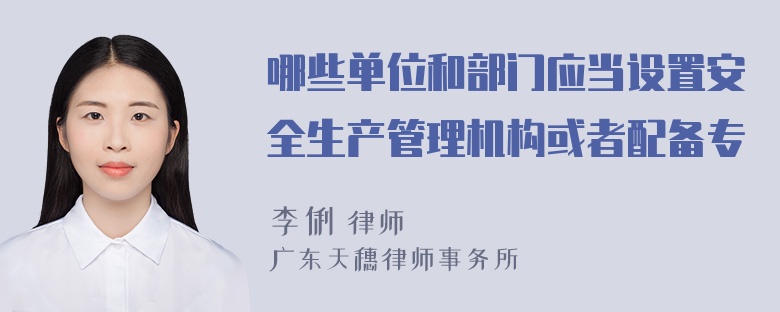 哪些单位和部门应当设置安全生产管理机构或者配备专

李俐 律师
广东天穗律师事务所